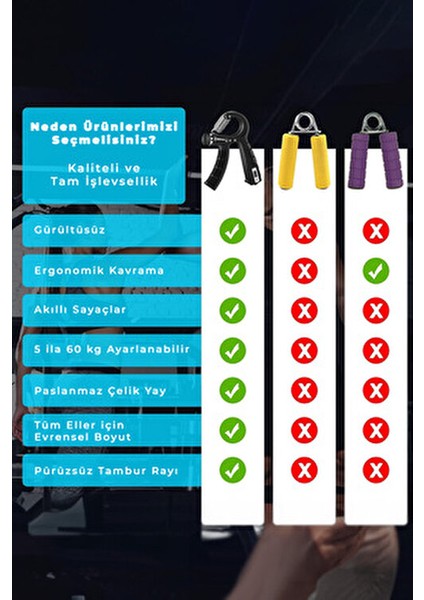 Neden Ürünlerimizi Seçmelisiniz?

Kaliteli ve Tam İşlevsellik

Gürültüsüz

Ergonomik Kavrama

Akıllı Sayaçlar

5 ila 60 kg Ayarlanabilir

Paslanmaz Çelik Yay

Tüm Eller için Evrensel Boyut

Pürüzsüz Tambur Rayı